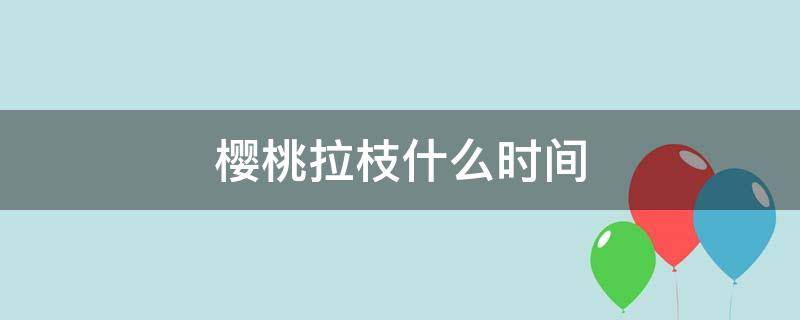 樱桃拉枝什么时间